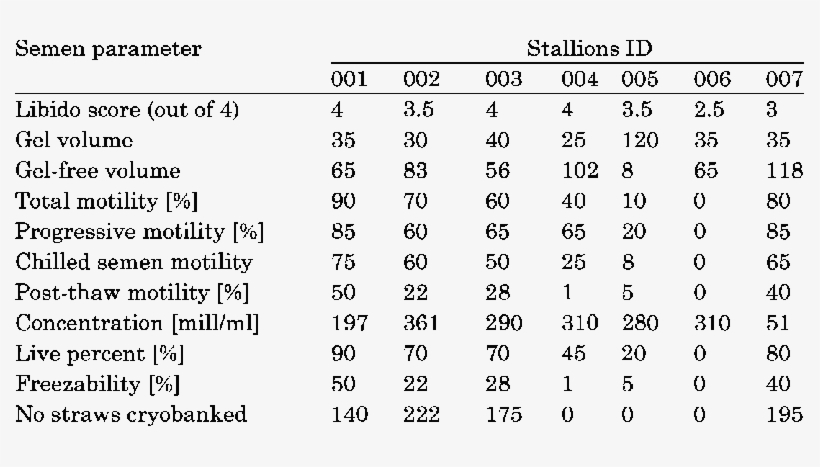 | Semen parameter | Stallions ID | | | | | | |
|---|---|---|---|---|---|---|---|
| | 001 | 002 | 003 | 004 | 005 | 006 | 007 |
| Libido score (out of 4) | 4 | 3.5 | 4 | 4 | 3.5 | 2.5 | 3 |
| Gel volume | 35 | 30 | 40 | 25 | 120 | 35 | 35 |
| Gel-free volume | 65 | 83 | 56 | 102 | 8 | 65 | 118 |
| Total motility [%] | 90 | 70 | 60 | 40 | 10 | 0 | 80 |
| Progressive motility [%] | 85 | 60 | 65 | 65 | 20 | 0 | 85 |
| Chilled semen motility | 75 | 60 | 50 | 25 | 8 | 0 | 65 |
| Post-thaw motility [%] | 50 | 22 | 28 | 1 | 5 | 0 | 40 |
| Concentration [mill/ml] | 197 | 361 | 290 | 310 | 280 | 310 | 51 |
| Live percent [%] | 90 | 70 | 70 | 45 | 20 | 0 | 80 |
| Freezability [%] | 50 | 22 | 28 | 1 | 5 | 0 | 40 |
| No straws cryobanked | 140 | 222 | 175 | 0 | 0 | 0 | 195 |